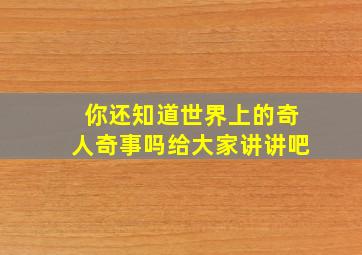 你还知道世界上的奇人奇事吗给大家讲讲吧